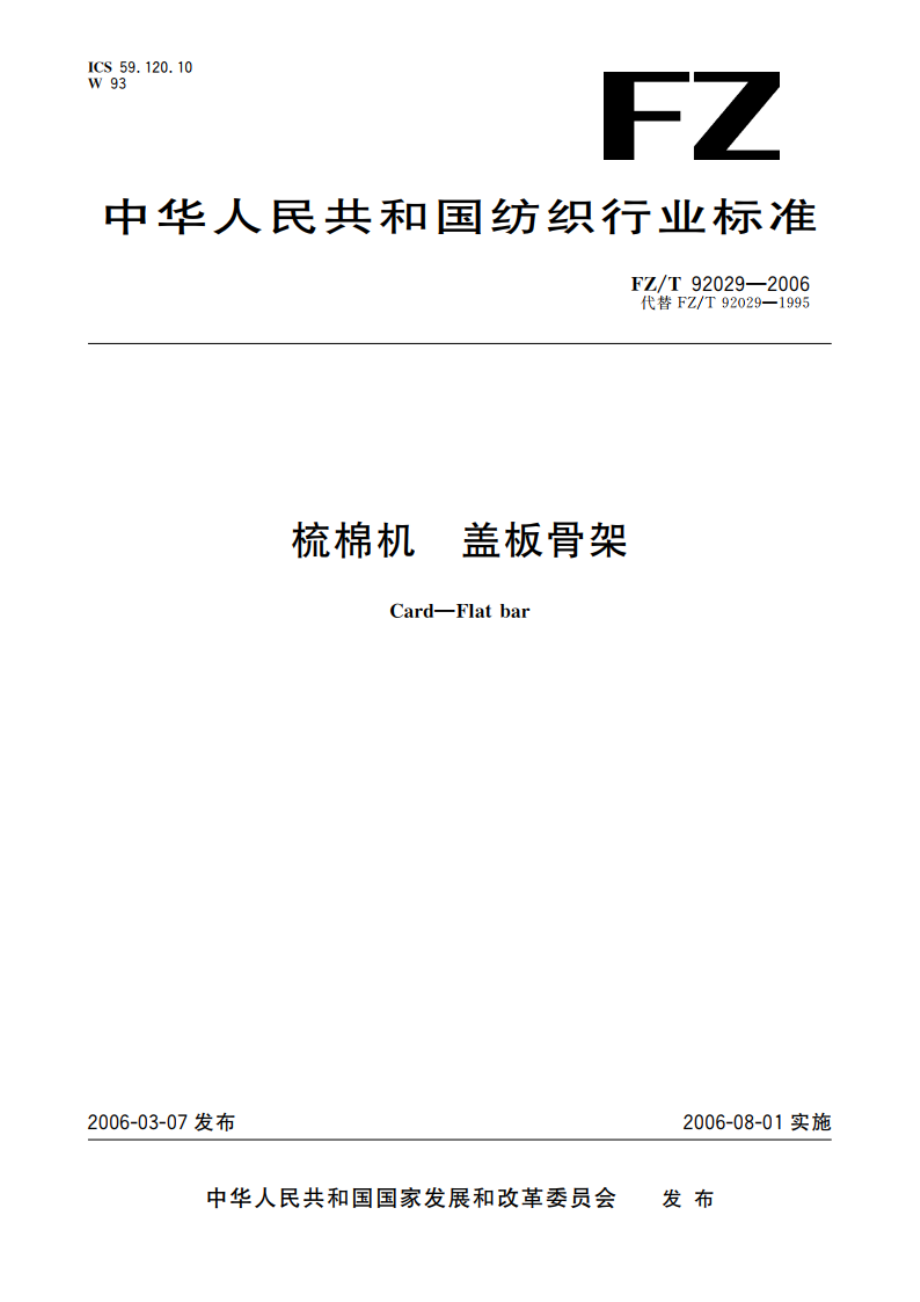 ICS 59.120.10
W 93

FZ

中华人民共和国纺织行业标准

FZ/T 92029—2006
代替 FZ/T 92029—1995

梳棉机 盖板骨架

Card—Flat bar

2006-03-07 发布

2006-08-01 实施

中华人民共和国国家发展和改革委员会 发布